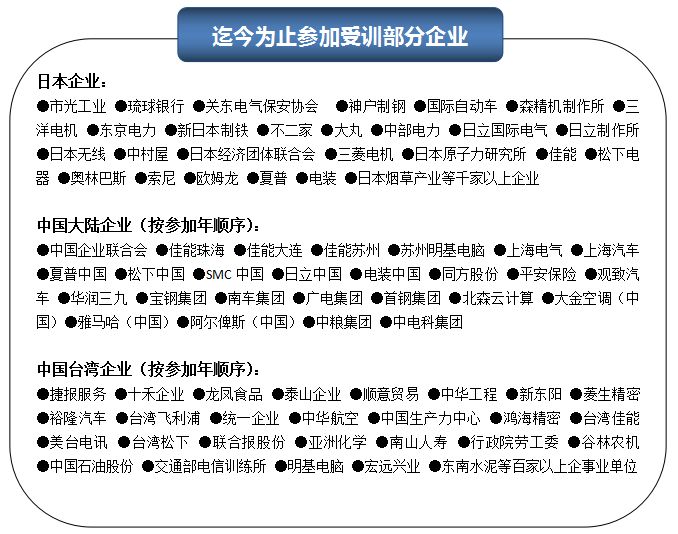 迄今为止参加受训部分企业

日本企业：

●市光工业 ●琉球银行 ●关东电气保安协会 ●神户制钢 ●国际自动车 ●森精机制作所 ●三洋电机 ●东京电力 ●新日本制铁 ●不二家 ●大丸 ●中部电力 ●日立国际电气 ●日立制作所 ●日本无线 ●中村屋 ●日本经济团体联合会 ●三菱电机 ●日本原子力研究所 ●佳能 ●松下电器 ●奥林巴斯 ●索尼 ●欧姆龙 ●夏普 ●电装 ●日本烟草产业等千家以上企业

中国大陆企业（按参加年顺序）：

●中国企业联合会 ●佳能珠海 ●佳能大连 ●佳能苏州 ●苏州明基电脑 ●上海电气 ●上海汽车 ●夏普中国 ●松下中国 ●SMC 中国 ●日立中国 ●电装中国 ●同方股份 ●平安保险 ●观致汽车 ●华润三九 ●宝钢集团 ●南车集团 ●广电集团 ●首钢集团 ●北森云计算 ●大金空调（中国）●雅马哈（中国）●阿尔俾斯（中国）●中粮集团 ●中电科集团

中国台湾企业（按参加年顺序）：

●捷报服务 ●十禾企业 ●龙凤食品 ●泰山企业 ●顺意贸易 ●中华工程 ●新东阳 ●菱生精密 ●裕隆汽车 ●台湾飞利浦 ●统一企业 ●中华航空 ●中国生产力中心 ●鸿海精密 ●台湾佳能 ●美台电讯 ●台湾松下 ●联合报股份 ●亚洲化学 ●南山人寿 ●行政院劳工委 ●谷林农机 ●中国石油股份 ●交通部电信训练所 ●明基电脑 ●宏远兴业 ●东南水泥等百家以上企事业单位